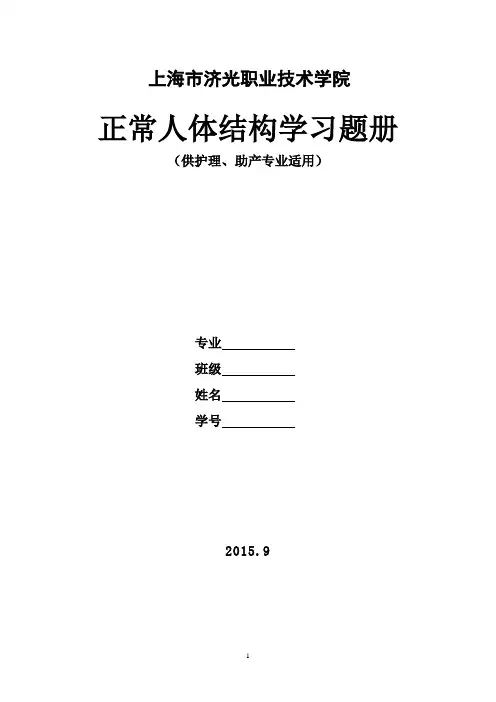 上海市济光职业技术学院

正常人体结构学习题册

（供护理、助产专业适用）

专业____

班级____

姓名____

学号____

2015.9

1